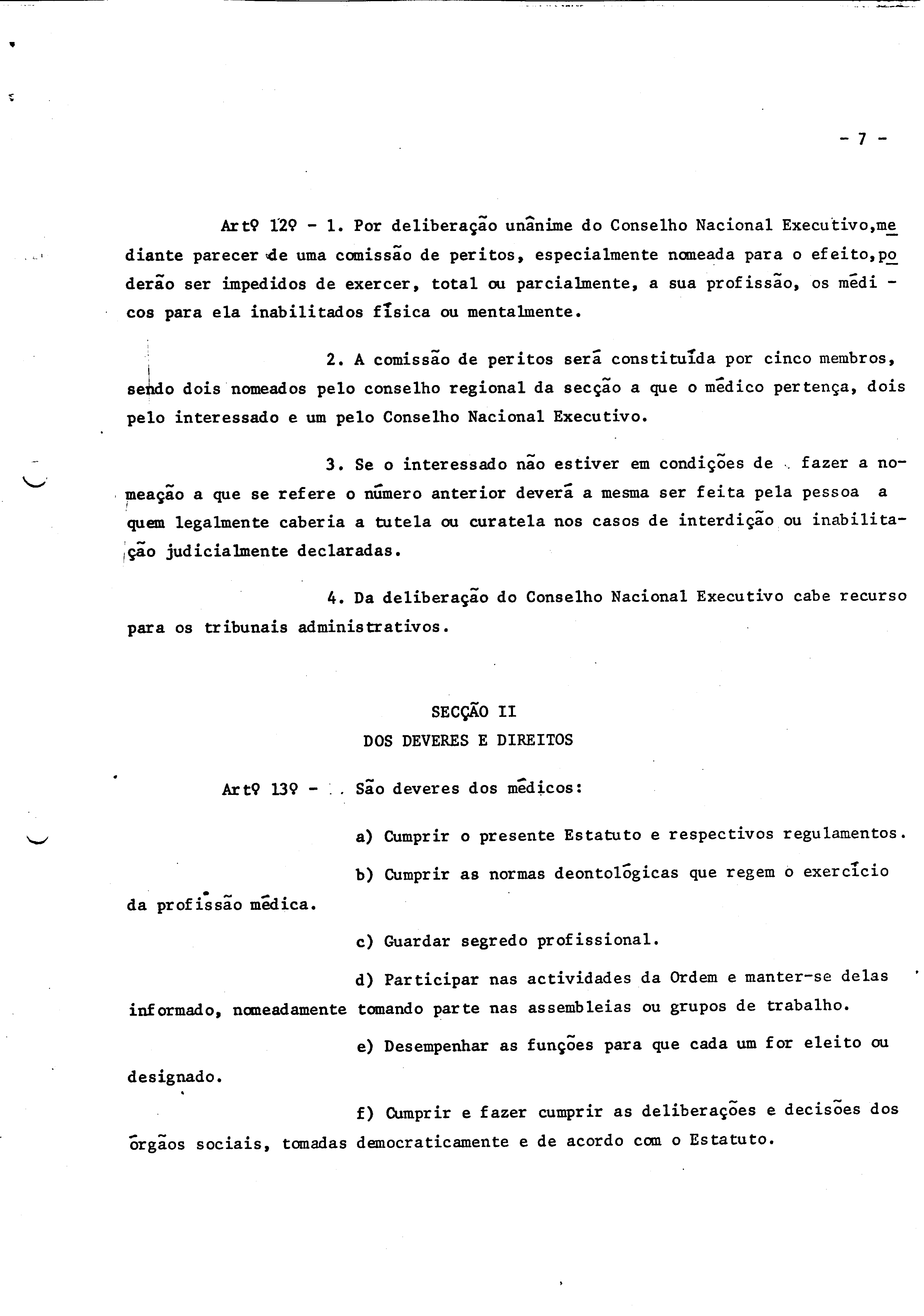 - 7 -

Artº 12º - 1. Por deliberação unânime do Conselho Nacional Executivo, mediante parecer de uma comissão de peritos, especialmente nomeada para o efeito, poderão ser impedidos de exercer, total ou parcialmente, a sua profissão, os médicos para ela inabilitados física ou mentalmente.

2. A comissão de peritos será constituída por cinco membros, sendo dois nomeados pelo conselho regional da secção a que o médico pertença, dois pelo interessado e um pelo Conselho Nacional Executivo.

3. Se o interessado não estiver em condições de fazer a nomeação a que se refere o número anterior deverá a mesma ser feita pela pessoa a quem legalmente caberia a tutela ou curatela nos casos de interdição ou inabilitação judicialmente declaradas.

4. Da deliberação do Conselho Nacional Executivo cabe recurso para os tribunais administrativos.

SECÇÃO II
DOS DEVERES E DIREITOS

Artº 13º - São deveres dos médicos:

a) Cumprir o presente Estatuto e respectivos regulamentos.

b) Cumprir as normas deontológicas que regem o exercício da profissão médica.

c) Guardar segredo profissional.

d) Participar nas actividades da Ordem e manter-se delas informado, nomeadamente tomando parte nas assembleias ou grupos de trabalho.

e) Desempenhar as funções para que cada um for eleito ou designado.

f) Cumprir e fazer cumprir as deliberações e decisões dos órgãos sociais, tomadas democraticamente e de acordo com o Estatuto.